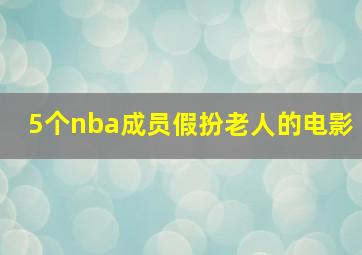 5个nba成员假扮老人的电影